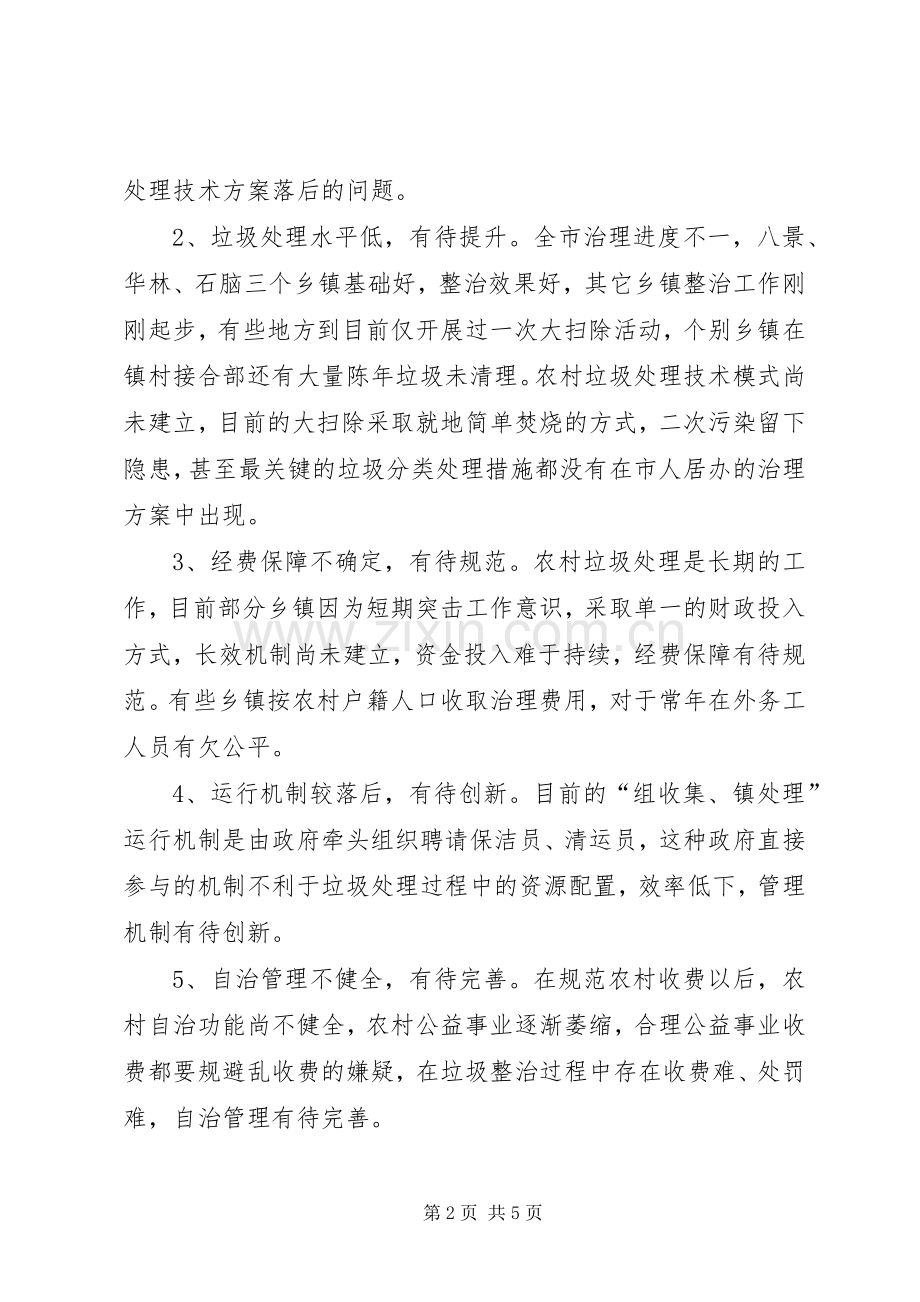 处理技术方案落后的问题。

2、垃圾处理水平低，有待提升。全市治理进度不一，八景、华林、石脑三个乡镇基础好，整治效果好，其它乡镇整治工作刚刚起步，有些地方到目前仅开展过一次大扫除活动，个别乡镇在镇村接合部还有大量陈年垃圾未清理。农村垃圾处理技术模式尚未建立，目前的大扫除采取就地简单焚烧的方式，二次污染留下隐患，甚至最关键的垃圾分类处理措施都没有在市人居办的治理方案中出现。

3、经费保障不确定，有待规范。农村垃圾处理是长期的工作，目前部分乡镇因为短期突击工作意识，采取单一的财政投入方式，长效机制尚未建立，资金投入难于持续，经费保障有待规范。有些乡镇按农村户籍人口收取治理费用，对于常年在外务工人员有欠公平。

4、运行机制较落后，有待创新。目前的“组收集、镇处理”运行机制是由政府牵头组织聘请保洁员、清运员，这种政府直接参与的机制不利于垃圾处理过程中的资源配置，效率低下，管理机制有待创新。

5、自治管理不健全，有待完善。在规范农村收费以后，农村自治功能尚不健全，农村公益事业逐渐萎缩，合理公益事业收费都要规避乱收费的嫌疑，在垃圾整治过程中存在收费难、处罚难，自治管理有待完善。

第2页 共5页

www.zixin.com.cn